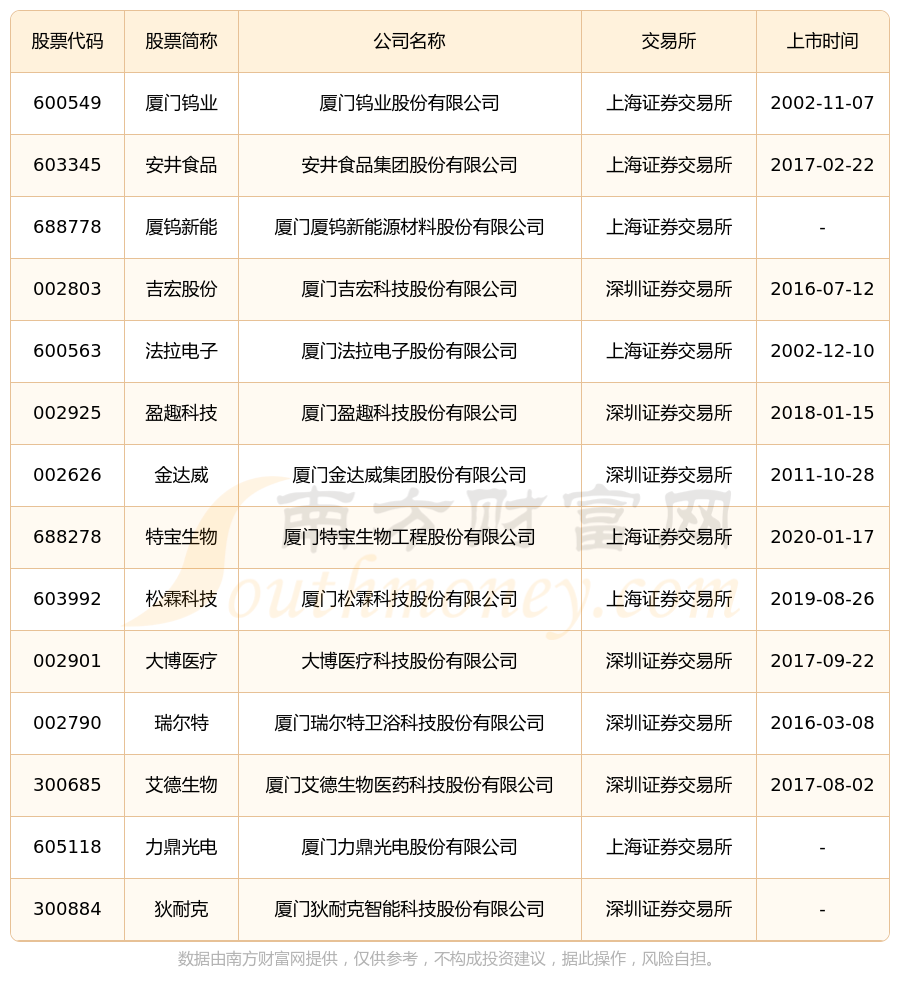 | 股票代码 | 股票简称 | 公司名称 | 交易所 | 上市时间 |
|---|---|---|---|---|
| 600549 | 厦门钨业 | 厦门钨业股份有限公司 | 上海证券交易所 | 2002-11-07 |
| 603345 | 安井食品 | 安井食品集团股份有限公司 | 上海证券交易所 | 2017-02-22 |
| 688778 | 厦钨新能 | 厦门厦钨新能源材料股份有限公司 | 上海证券交易所 | - |
| 002803 | 吉宏股份 | 厦门吉宏科技股份有限公司 | 深圳证券交易所 | 2016-07-12 |
| 600563 | 法拉电子 | 厦门法拉电子股份有限公司 | 上海证券交易所 | 2002-12-10 |
| 002925 | 盈趣科技 | 厦门盈趣科技股份有限公司 | 深圳证券交易所 | 2018-01-15 |
| 002626 | 金达威 | 厦门金达威集团股份有限公司 | 深圳证券交易所 | 2011-10-28 |
| 688278 | 特宝生物 | 厦门特宝生物工程股份有限公司 | 上海证券交易所 | 2020-01-17 |
| 603992 | 松霖科技 | 厦门松霖科技股份有限公司 | 上海证券交易所 | 2019-08-26 |
| 002901 | 大博医疗 | 大博医疗科技股份有限公司 | 深圳证券交易所 | 2017-09-22 |
| 002790 | 瑞尔特 | 厦门瑞尔特卫浴科技股份有限公司 | 深圳证券交易所 | 2016-03-08 |
| 300685 | 艾德生物 | 厦门艾德生物医药科技股份有限公司 | 深圳证券交易所 | 2017-08-02 |
| 605118 | 力鼎光电 | 厦门力鼎光电股份有限公司 | 上海证券交易所 | - |
| 300884 | 狄耐克 | 厦门狄耐克智能科技股份有限公司 | 深圳证券交易所 | - |

南方财富网 Southmoney.com

数据由南方财富网提供，仅供参考，不构成投资建议，据此操作，风险自担。